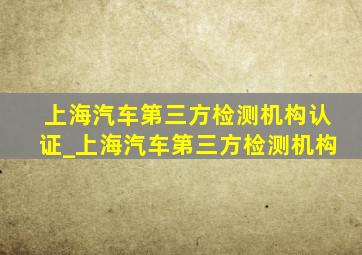 上海汽车第三方检测机构认证_上海汽车第三方检测机构